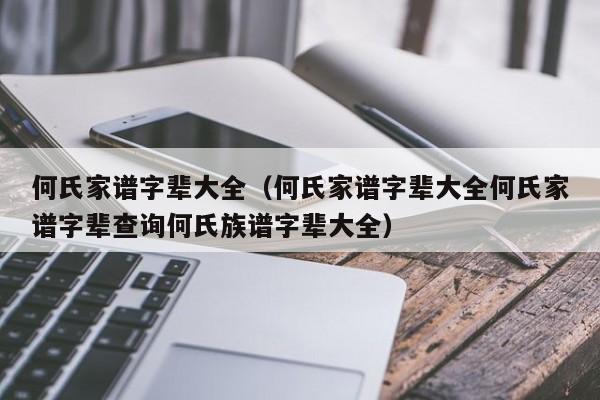 何氏家谱字辈大全（何氏家谱字辈大全何氏家谱字辈查询何氏族谱字辈大全）